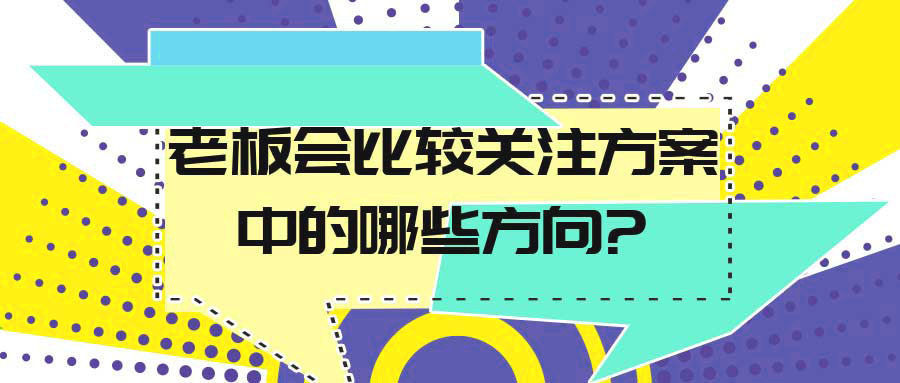 老板会比较关注方案中的哪些方向?